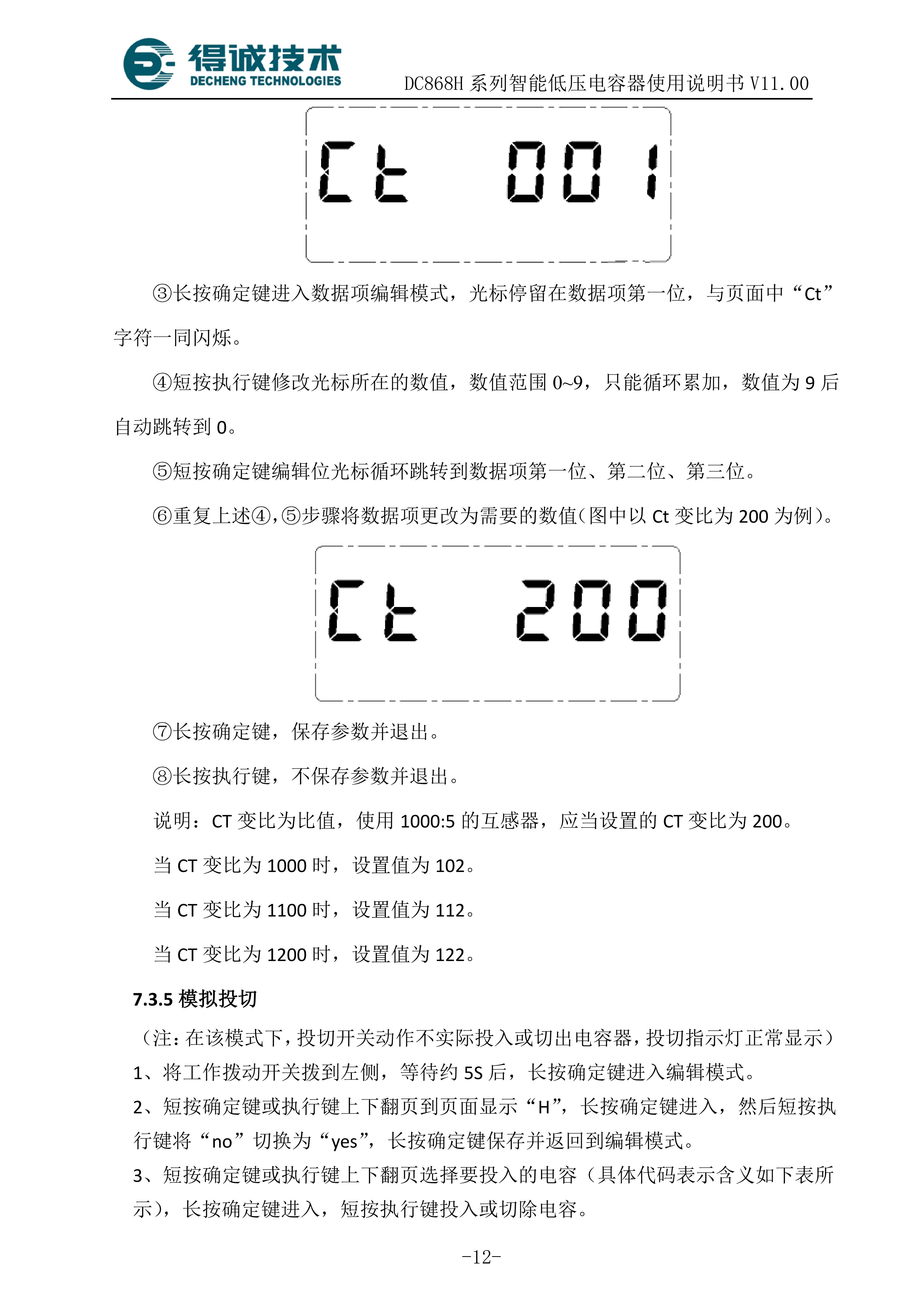 得诚技术
DECHENG TECHNOLOGIES
DC868H 系列智能低压电容器使用说明书 V11.00

Ct 001

③长按确定键进入数据项编辑模式，光标停留在数据项第一位，与页面中“Ct”字符一同闪烁。

④短按执行键修改光标所在的数值，数值范围 0~9，只能循环累加，数值为 9 后自动跳转到 0。

⑤短按确定键编辑位光标循环跳转到数据项第一位、第二位、第三位。

⑥重复上述④,⑤步骤将数据项更改为需要的数值(图中以 Ct 变比为 200 为例)。

Ct 200

⑦长按确定键，保存参数并退出。

⑧长按执行键，不保存参数并退出。

说明：CT 变比为比值，使用 1000:5 的互感器，应当设置的 CT 变比为 200。

当 CT 变比为 1000 时，设置值为 102。

当 CT 变比为 1100 时，设置值为 112。

当 CT 变比为 1200 时，设置值为 122。

7.3.5 模拟投切

（注:在该模式下,投切开关动作不实际投入或切出电容器,投切指示灯正常显示）
1、将工作拨动开关拨到左侧，等待约 5S 后，长按确定键进入编辑模式。
2、短按确定键或执行键上下翻页到页面显示“H”，长按确定键进入，然后短按执行键将“no”切换为“yes”，长按确定键保存并返回到编辑模式。
3、短按确定键或执行键上下翻页选择要投入的电容（具体代码表示含义如下表所示），长按确定键进入，短按执行键投入或切除电容。

-12-